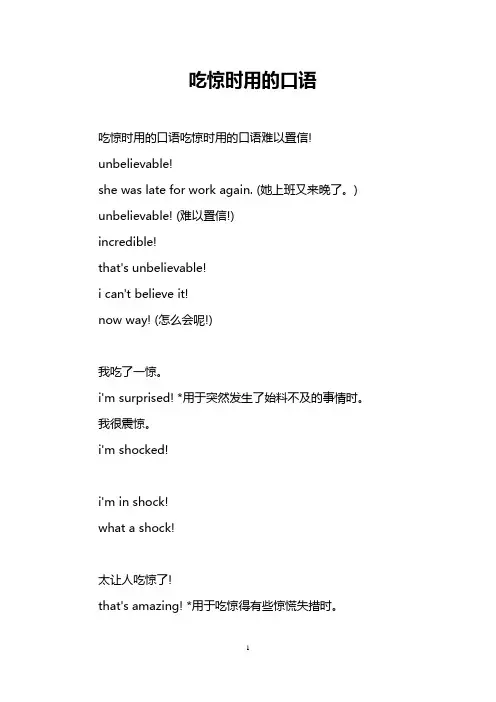 吃惊时用的口语

吃惊时用的口语吃惊时用的口语难以置信!

unbelievable!

she was late for work again. (她上班又来晚了。)

unbelievable! (难以置信!)

incredible!

that's unbelievable!

i can't believe it!

now way! (怎么会呢!)

我吃了一惊。

i'm surprised! *用于突然发生了始料不及的事情时。

我很震惊。

i'm shocked!

i'm in shock!

what a shock!

太让人吃惊了!

that's amazing! *用于吃惊得有些惊慌失措时。

1